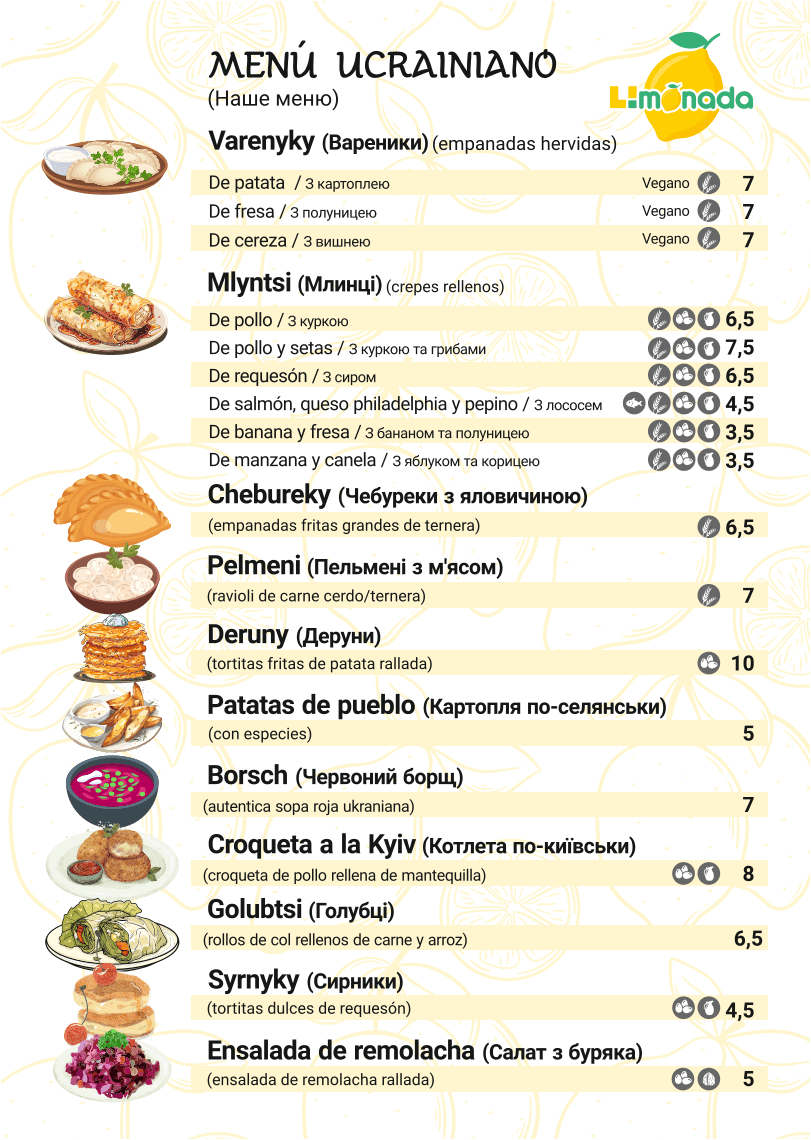 MENÚ UCRAINIANO
(Наше меню)

Limonada

Varenyky (Вареники) (empanadas hervidas)

De patata / З картоплею Vegano 7
De fresa / З полуницею Vegano 7
De cereza / З вишнею Vegano 7

Mlyntsi (Млинці) (crepes rellenos)

De pollo / З куркою 6,5
De pollo y setas / З куркою та грибами 7,5
De requesón / З сиром 6,5
De salmón, queso philadelphia y pepino / З лососем 4,5
De banana y fresa / З бананом та полуницею 3,5
De manzana y canela / З яблуком та корицею 3,5

Chebureky (Чебуреки з яловичиною)
(empanadas fritas grandes de ternera) 6,5

Pelmeni (Пельмені з м'ясом)
(ravioli de carne cerdo/ternera) 7

Deruny (Деруни)
(tortitas fritas de patata rallada) 10

Patatas de pueblo (Картопля по-селянськи)
(con especies) 5

Borsch (Червоний борщ)
(autentica sopa roja ukraniana) 7

Croqueta a la Kyiv (Котлета по-київськи)
(croqueta de pollo rellena de mantequilla) 8

Golubtsi (Голубці)
(rollos de col rellenos de carne y arroz) 6,5

Syrnyky (Сирники)
(tortitas dulces de requesón) 4,5

Ensalada de remolacha (Салат з буряка)
(ensalada de remolacha rallada) 5